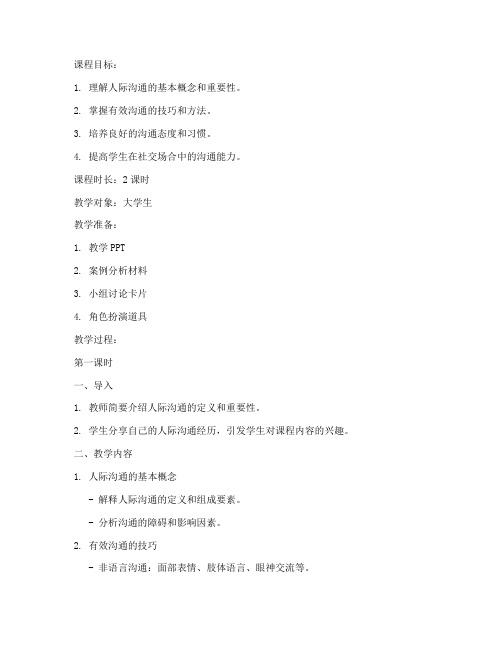 课程目标：

1. 理解人际沟通的基本概念和重要性。

2. 掌握有效沟通的技巧和方法。

3. 培养良好的沟通态度和习惯。

4. 提高学生在社交场合中的沟通能力。

课程时长：2 课时

教学对象：大学生

教学准备：

1. 教学 PPT

2. 案例分析材料

3. 小组讨论卡片

4. 角色扮演道具

教学过程：

第一课时

一、导入

1. 教师简要介绍人际沟通的定义和重要性。

2. 学生分享自己的人际沟通经历，引发学生对课程内容的兴趣。

二、教学内容

1. 人际沟通的基本概念

- 解释人际沟通的定义和组成要素。

- 分析沟通的障碍和影响因素。

2. 有效沟通的技巧

- 非语言沟通：面部表情、肢体语言、眼神交流等。